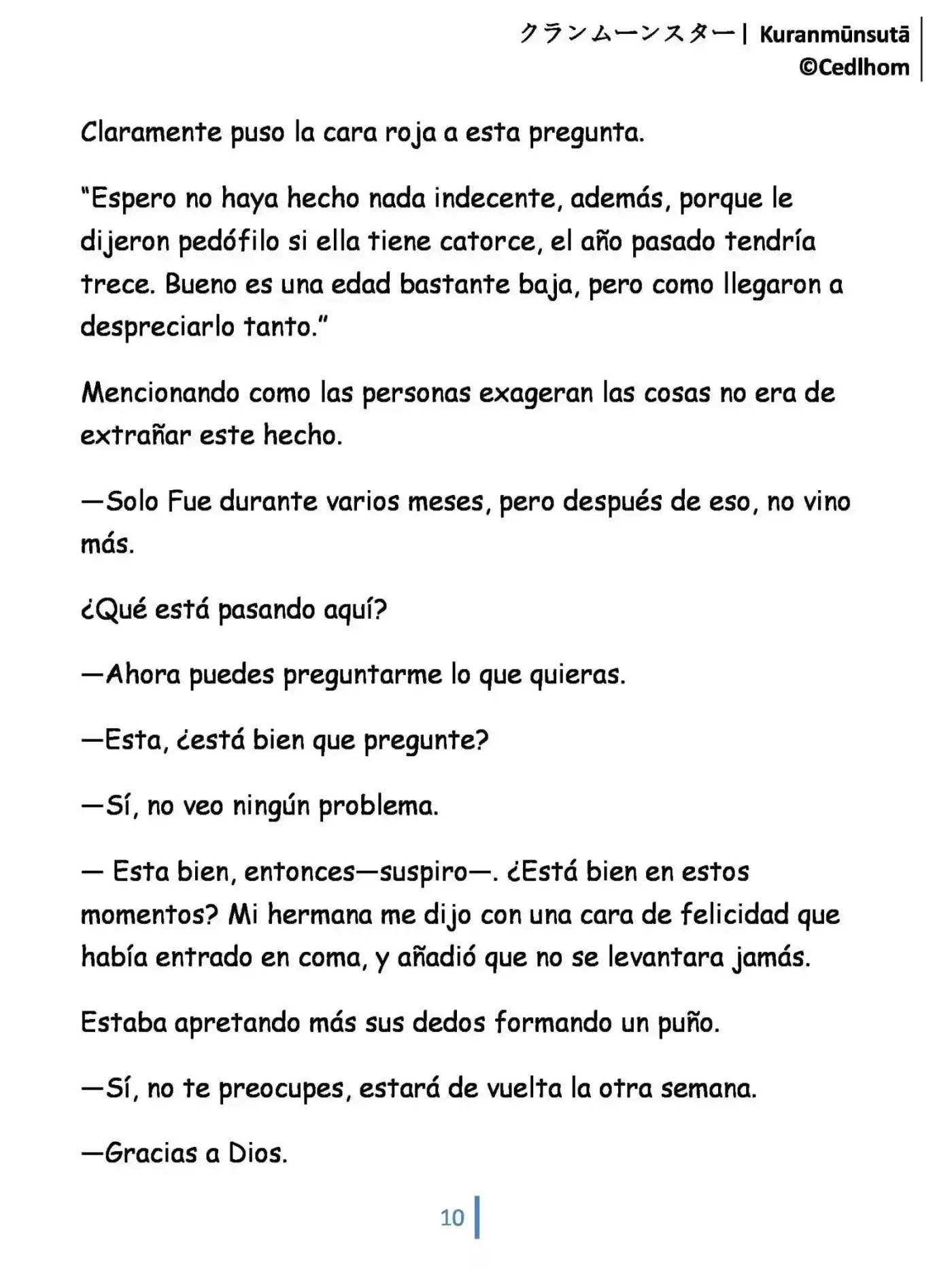 クランムーンスター | Kuranmūnsutā
©Cedlhom

Claramente puso la cara roja a esta pregunta.

"Espero no haya hecho nada indecente, además, porque le dijeron pedófilo si ella tiene catorce, el año pasado tendría trece. Bueno es una edad bastante baja, pero como llegaron a despreciarlo tanto."

Mencionando como las personas exageran las cosas no era de extrañar este hecho.

—Solo Fue durante varios meses, pero después de eso, no vino más.

¿Qué está pasando aquí?

—Ahora puedes preguntarme lo que quieras.

—Esta, ¿está bien que pregunte?

—Sí, no veo ningún problema.

— Esta bien, entonces—suspiro—. ¿Está bien en estos momentos? Mi hermana me dijo con una cara de felicidad que había entrado en coma, y añadió que no se levantara jamás.

Estaba apretando más sus dedos formando un puño.

—Sí, no te preocupes, estará de vuelta la otra semana.

—Gracias a Dios.

10